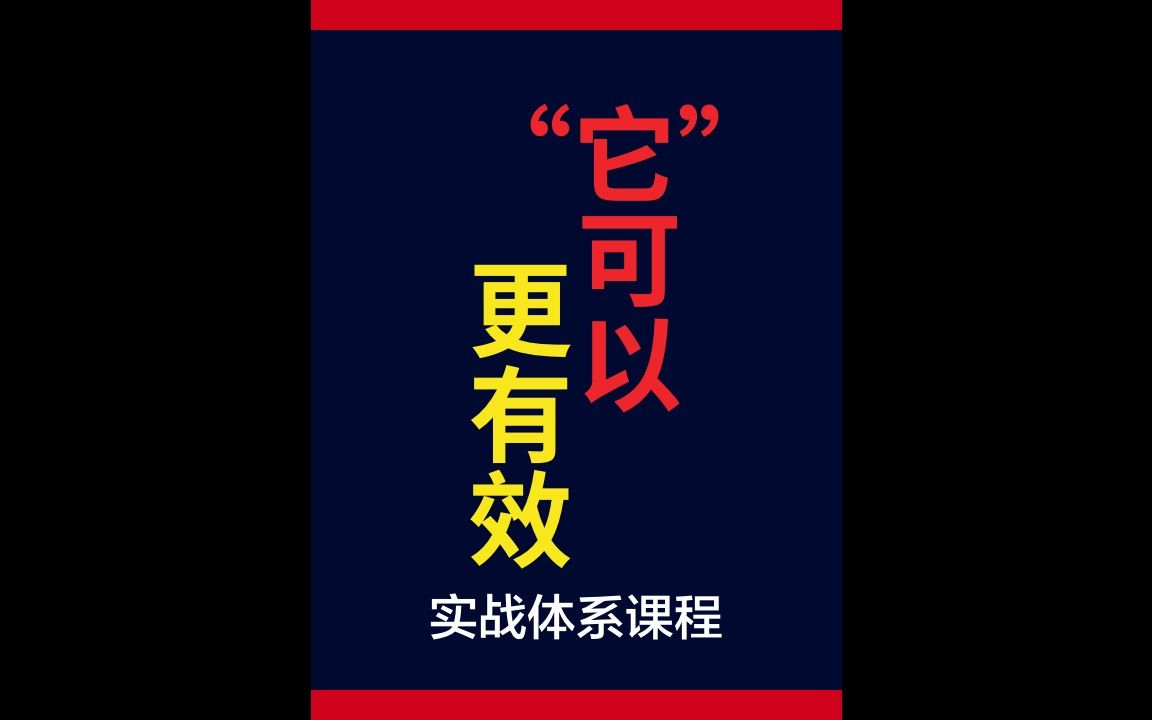 “它”可以
更有效
实战体系课程